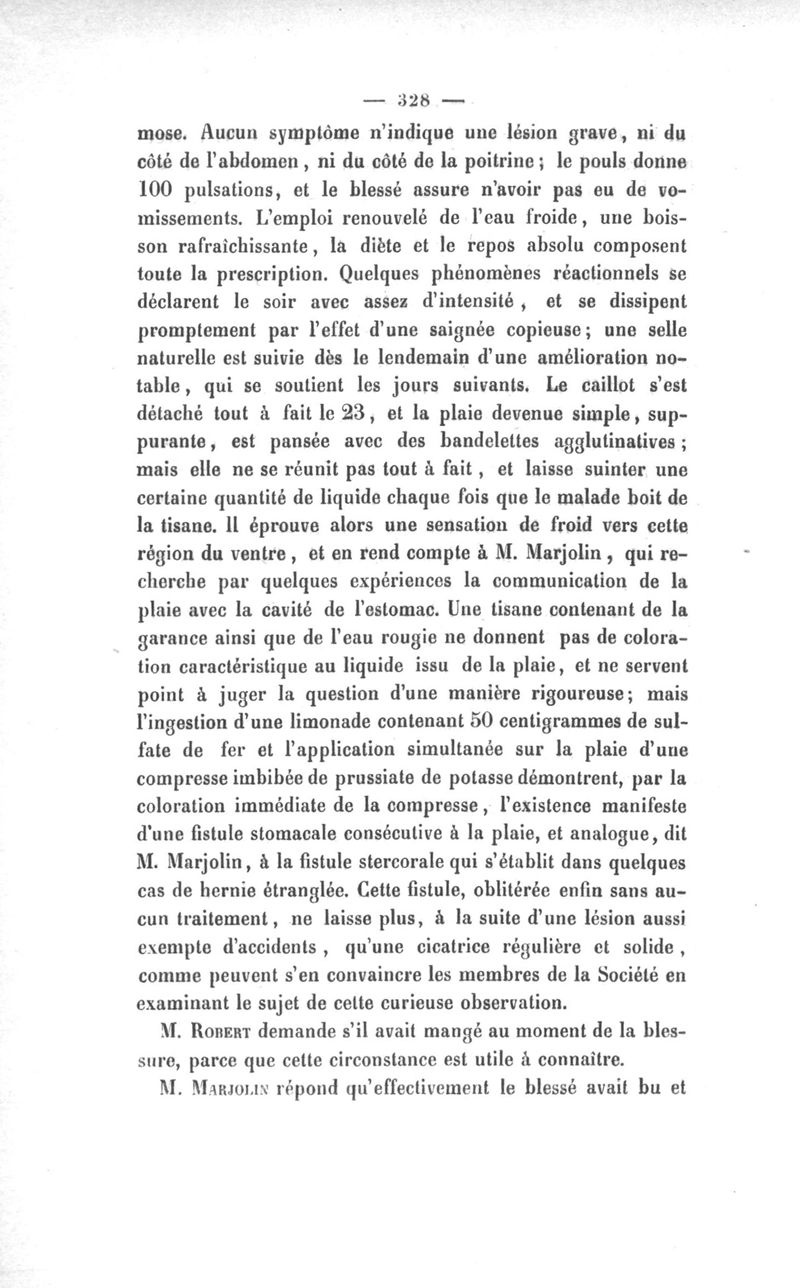 — 328 —

mose. Aucun symptôme n'indique une lésion grave, ni du côté de l'abdomen, ni du côté de la poitrine; le pouls donne 100 pulsations, et le blessé assure n'avoir pas eu de vomissements. L'emploi renouvelé de l'eau froide, une boisson rafraîchissante, la diète et le repos absolu composent toute la prescription. Quelques phénomènes réactionnels se déclarent le soir avec assez d'intensité, et se dissipent promptement par l'effet d'une saignée copieuse; une selle naturelle est suivie dès le lendemain d'une amélioration notable, qui se soutient les jours suivants. Le caillot s'est détaché tout à fait le 23, et la plaie devenue simple, suppurante, est pansée avec des bandelettes agglutinatives; mais elle ne se réunit pas tout à fait, et laisse suinter une certaine quantité de liquide chaque fois que le malade boit de la tisane. Il éprouve alors une sensation de froid vers cette région du ventre, et en rend compte à M. Marjolin, qui recherche par quelques expériences la communication de la plaie avec la cavité de l'estomac. Une tisane contenant de la garance ainsi que de l'eau rougie ne donnent pas de coloration caractéristique au liquide issu de la plaie, et ne servent point à juger la question d'une manière rigoureuse; mais l'ingestion d'une limonade contenant 50 centigrammes de sulfate de fer et l'application simultanée sur la plaie d'une compresse imbibée de prussiate de potasse démontrent, par la coloration immédiate de la compresse, l'existence manifeste d'une fistule stomacale consécutive à la plaie, et analogue, dit M. Marjolin, à la fistule stercorale qui s'établit dans quelques cas de hernie étranglée. Cette fistule, oblitérée enfin sans aucun traitement, ne laisse plus, à la suite d'une lésion aussi exempte d'accidents, qu'une cicatrice régulière et solide, comme peuvent s'en convaincre les membres de la Société en examinant le sujet de cette curieuse observation.

M. Robert demande s'il avait mangé au moment de la blessure, parce que cette circonstance est utile à connaître.

M. Marjolin répond qu'effectivement le blessé avait bu et